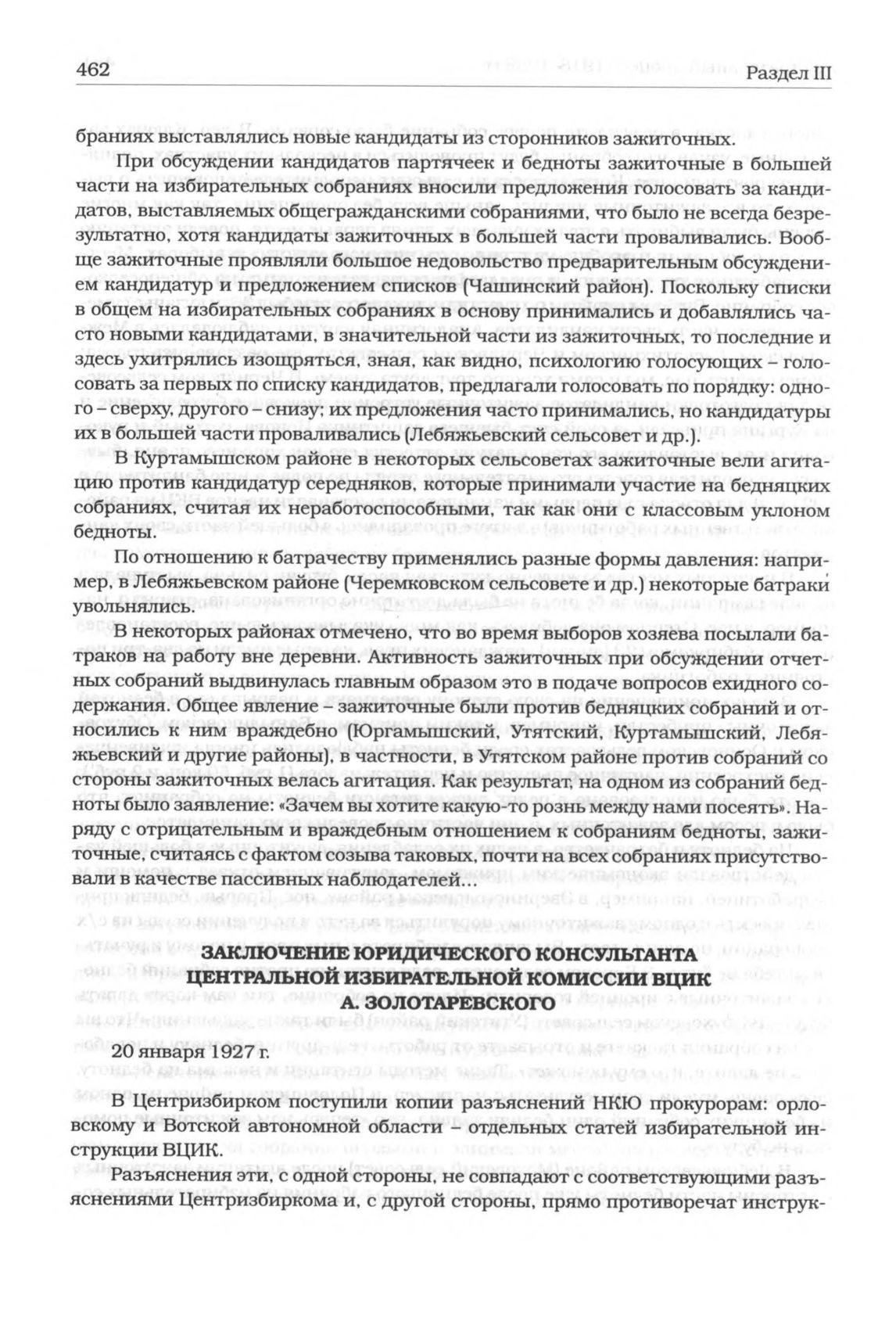 462

Раздел III

браниях выставлялись новые кандидаты из сторонников зажиточных.

При обсуждении кандидатов партячеек и бедноты зажиточные в большей части на избирательных собраниях вносили предложения голосовать за кандидатов, выставляемых общегражданскими собраниями, что было не всегда безрезультатно, хотя кандидаты зажиточных в большей части проваливались. Вообще зажиточные проявляли большое недовольство предварительным обсуждением кандидатур и предложением списков (Чашинский район). Поскольку списки в общем на избирательных собраниях в основу принимались и добавлялись часто новыми кандидатами, в значительной части из зажиточных, то последние и здесь ухитрялись изощряться, зная, как видно, психологию голосующих – голосовать за первых по списку кандидатов, предлагали голосовать по порядку: одного – сверху, другого – снизу; их предложения часто принимались, но кандидатуры их в большей части проваливались (Лебяжьевский сельсовет и др.).

В Куртамышском районе в некоторых сельсоветах зажиточные вели агитацию против кандидатур середняков, которые принимали участие на бедняцких собраниях, считая их неработоспособными, так как они с классовым уклоном бедноты.

По отношению к батрачеству применялись разные формы давления: например, в Лебяжьевском районе (Черемковском сельсовете и др.) некоторые батраки увольнялись.

В некоторых районах отмечено, что во время выборов хозяева посылали батраков на работу вне деревни. Активность зажиточных при обсуждении отчетных собраний выдвинулась главным образом это в подаче вопросов ехидного содержания. Общее явление – зажиточные были против бедняцких собраний и относились к ним враждебно (Юргамышский, Утятский, Куртамышский, Лебяжьевский и другие районы), в частности, в Утятском районе против собраний со стороны зажиточных велась агитация. Как результат, на одном из собраний бедноты было заявление: «Зачем вы хотите какую-то рознь между нами посеять». Наряду с отрицательным и враждебным отношением к собраниям бедноты, зажиточные, считаясь с фактом созыва таковых, почти на всех собраниях присутствовали в качестве пассивных наблюдателей...

ЗАКЛЮЧЕНИЕ ЮРИДИЧЕСКОГО КОНСУЛЬТАНТА ЦЕНТРАЛЬНОЙ ИЗБИРАТЕЛЬНОЙ КОМИССИИ ВЦИК А. ЗОЛОТАРЕВСКОГО

20 января 1927 г.

В Центризбирком поступили копии разъяснений НКЮ прокурорам: орловскому и Вотской автономной области – отдельных статей избирательной инструкции ВЦИК.

Разъяснения эти, с одной стороны, не совпадают с соответствующими разъяснениями Центризбиркома и, с другой стороны, прямо противоречат инструк-